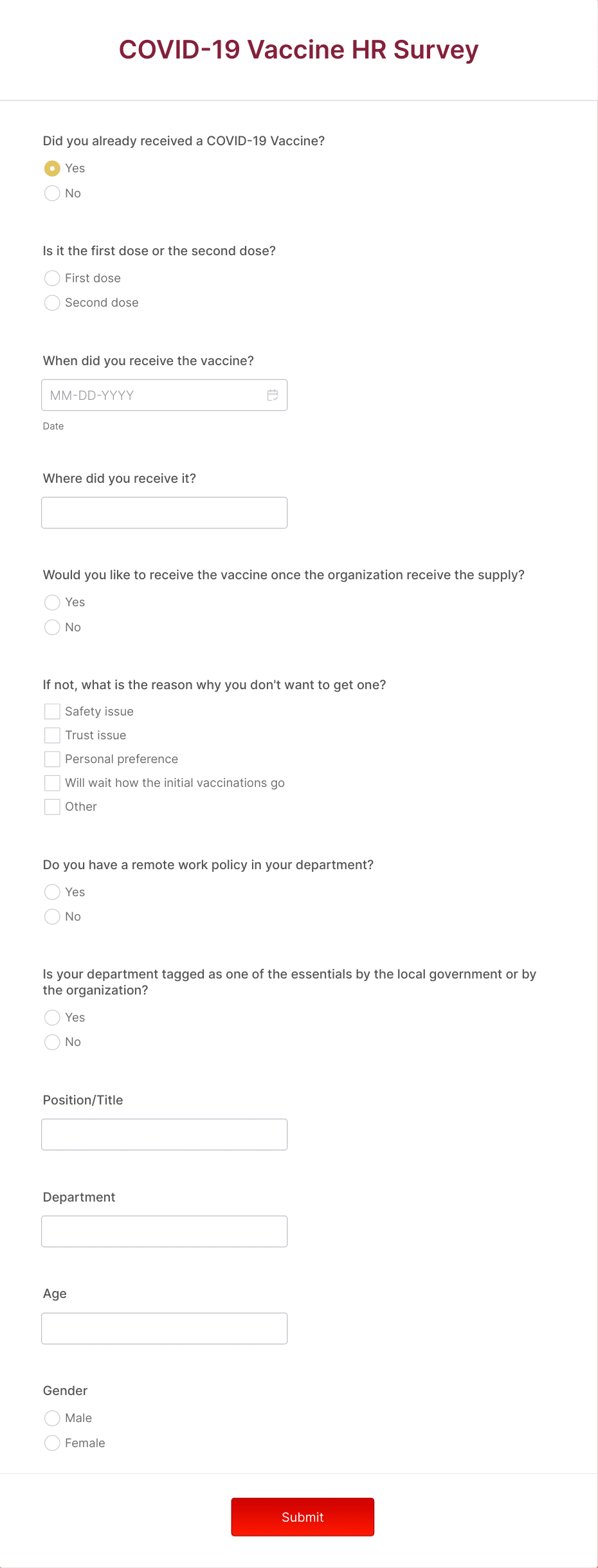 COVID-19 Vaccine HR Survey

Did you already received a COVID-19 Vaccine?

Yes

No

Is it the first dose or the second dose?

First dose

Second dose

When did you receive the vaccine?

MM-DD-YYYY

Date

Where did you receive it?

Would you like to receive the vaccine once the organization receive the supply?

Yes

No

If not, what is the reason why you don't want to get one?

Safety issue

Trust issue

Personal preference

Will wait how the initial vaccinations go

Other

Do you have a remote work policy in your department?

Yes

No

Is your department tagged as one of the essentials by the local government or by the organization?

Yes

No

Position/Title

Department

Age

Gender

Male

Female

Submit